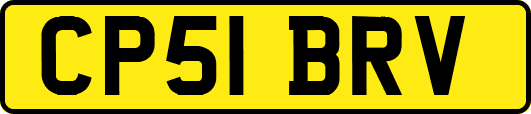 CP51 BRV